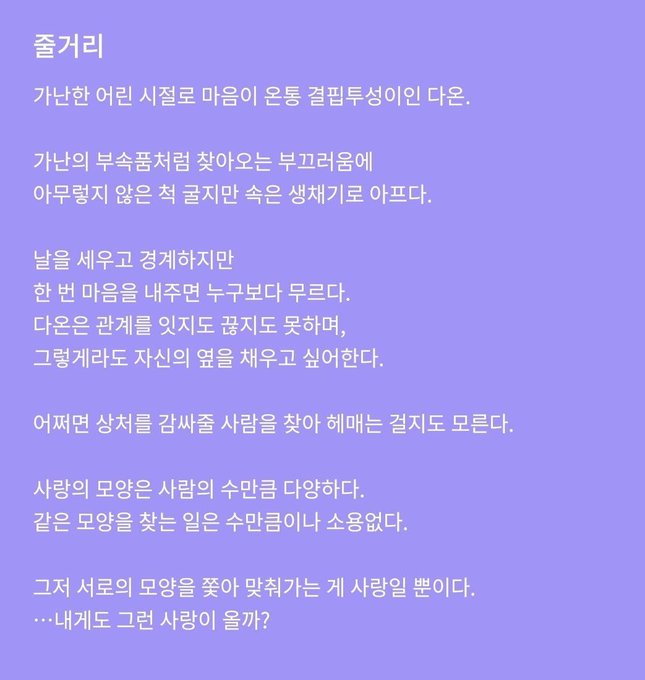 줄거리

가난한 어린 시절로 마음이 온통 결핍투성이인 다온.

가난의 부속품처럼 찾아오는 부끄러움에
아무렇지 않은 척 굴지만 속은 생채기로 아프다.

날을 세우고 경계하지만
한 번 마음을 내주면 누구보다 무르다.
다온은 관계를 잇지도 끊지도 못하며,
그렇게라도 자신의 옆을 채우고 싶어한다.

어쩌면 상처를 감싸줄 사람을 찾아 헤매는 걸지도 모른다.

사랑의 모양은 사람의 수만큼 다양하다.
같은 모양을 찾는 일은 수만큼이나 소용없다.

그저 서로의 모양을 쫓아 맞춰가는 게 사랑일 뿐이다.
…내게도 그런 사랑이 올까?